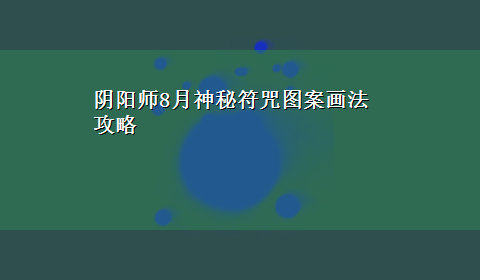 阴阳师8月神秘符咒图案画法攻略